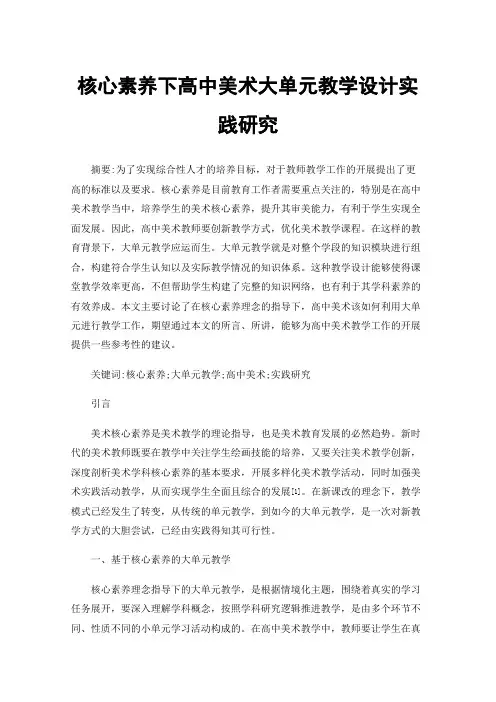 核心素养下高中美术大单元教学设计实践研究

摘要:为了实现综合性人才的培养目标，对于教师教学工作的开展提出了更高的标准以及要求。核心素养是目前教育工作者需要重点关注的，特别是在高中美术教学当中，培养学生的美术核心素养，提升其审美能力，有利于学生实现全面发展。因此，高中美术教师要创新教学方式，优化美术教学课程。在这样的教育背景下，大单元教学应运而生。大单元教学就是对整个学段的知识模块进行组合，构建符合学生认知以及实际教学情况的知识体系。这种教学设计能够使得课堂教学效率更高，不但帮助学生构建了完整的知识网络，也有利于其学科素养的有效养成。本文主要讨论了在核心素养理念的指导下，高中美术该如何利用大单元进行教学工作，期望通过本文的所言、所讲，能够为高中美术教学工作的开展提供一些参考性的建议。

关键词:核心素养;大单元教学;高中美术;实践研究

引言

美术核心素养是美术教学的理论指导，也是美术教育发展的必然趋势。新时代的美术教师既要在教学中关注学生绘画技能的培养，又要关注美术教学创新，深度剖析美术学科核心素养的基本要求，开展多样化美术教学活动，同时加强美术实践活动教学，从而实现学生全面且综合的发展[1]。在新课改的理念下，教学模式已经发生了转变，从传统的单元教学，到如今的大单元教学，是一次对新教学方式的大胆尝试，已经由实践得知其可行性。

一、基于核心素养的大单元教学

核心素养理念指导下的大单元教学，是根据情境化主题，围绕着真实的学习任务展开，要深入理解学科概念，按照学科研究逻辑推进教学，是由多个环节不同、性质不同的小单元学习活动构成的。在高中美术教学中，教师要让学生在真